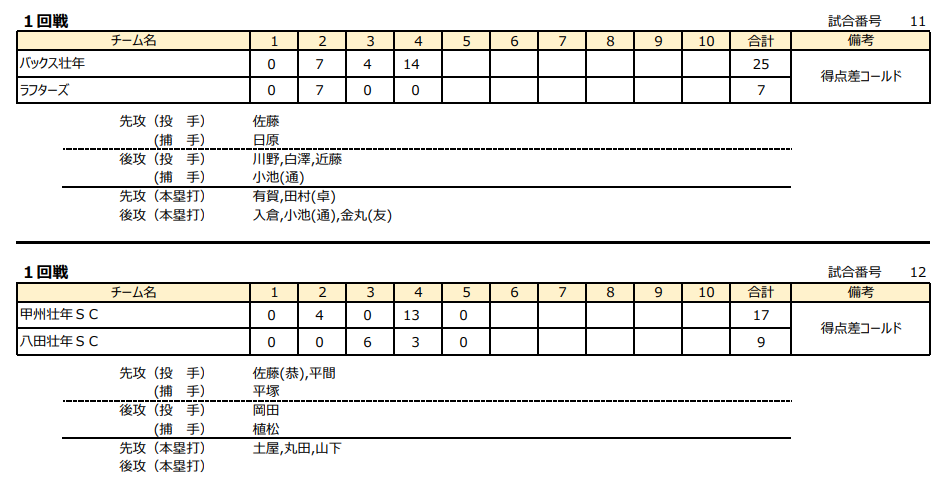 １回戦

試合番号 11

| チーム名 | 1 | 2 | 3 | 4 | 5 | 6 | 7 | 8 | 9 | 10 | 合計 | 備考 |
|---|---|---|---|---|---|---|---|---|---|---|---|---|
| バックス壮年 | 0 | 7 | 4 | 14 | | | | | | | 25 | 得点差コールド |
| ラフターズ | 0 | 7 | 0 | 0 | | | | | | | 7 | |

先攻（投　手）　佐藤
（捕　手）　日原
後攻（投　手）　川野,白澤,近藤
（捕　手）　小池(通)
先攻（本塁打）　有賀,田村(卓)
後攻（本塁打）　入倉,小池(通),金丸(友)

１回戦

試合番号 12

| チーム名 | 1 | 2 | 3 | 4 | 5 | 6 | 7 | 8 | 9 | 10 | 合計 | 備考 |
|---|---|---|---|---|---|---|---|---|---|---|---|---|
| 甲州壮年ＳＣ | 0 | 4 | 0 | 13 | 0 | | | | | | 17 | 得点差コールド |
| 八田壮年ＳＣ | 0 | 0 | 6 | 3 | 0 | | | | | | 9 | |

先攻（投　手）　佐藤(恭),平間
（捕　手）　平塚
後攻（投　手）　岡田
（捕　手）　植松
先攻（本塁打）　土屋,丸田,山下
後攻（本塁打）